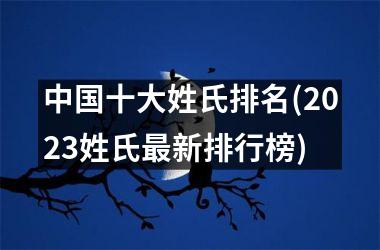 中国十大姓氏排名(2023姓氏最新排行榜)